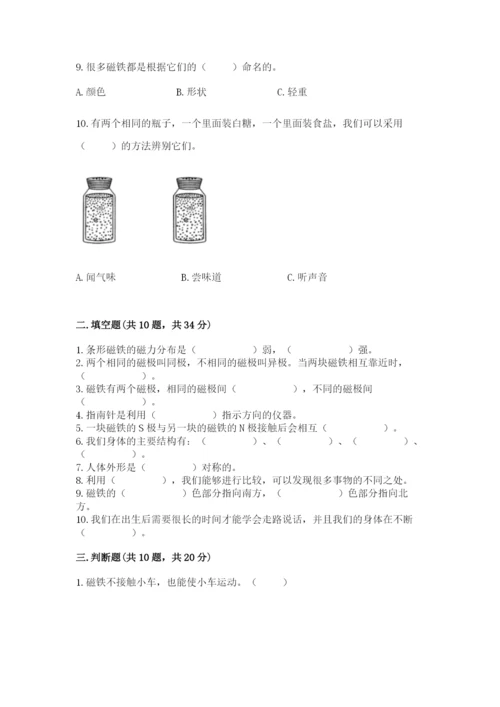 9. 很多磁铁都是根据它们的（　　）命名的。

A. 颜色　　　　B. 形状　　　　C. 轻重

10. 有两个相同的瓶子，一个里面装白糖，一个里面装食盐，我们可以采用（　　）的方法辨别它们。

A. 闻气味　　　　B. 尝味道　　　　C. 听声音

二. 填空题(共 10 题，共 34 分)

1. 条形磁铁的磁力分布是（　　　）弱，（　　　）强。
2. 两个相同的磁极叫同极，不相同的磁极叫异极。当两块磁铁相互靠近时，（　　　）。
3. 磁铁有两个磁极，相同的磁极间（　　　），不同的磁极间（　　　）。
4. 指南针是利用（　　　）指示方向的仪器。
5. 一块磁铁的 S 极与另一块的磁铁的 N 极接触后会相互（　　　）。
6. 我们身体的主要结构有：（　　　）、（　　　）、（　　　）、（　　　）。
7. 人体外形是（　　　）对称的。
8. 利用（　　　），我们能够进行比较，可以发现很多事物的不同之处。
9. 磁铁的（　　　）色部分指向南方，（　　　）色部分指向北方。
10. 我们在出生后需要很长的时间才能学会走路说话，并且我们的身体在不断（　　　）。

三. 判断题(共 10 题，共 20 分)

1. 磁铁不接触小车，也能使小车运动。（　　）